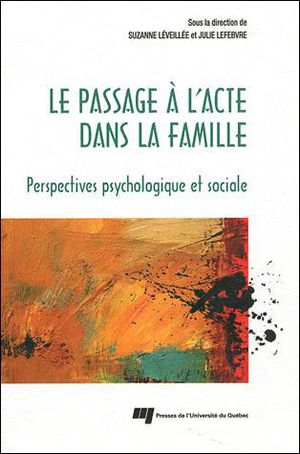 Sous la direction de
SUZANNE LÉVEILLÉE et JULIE LEFEBVRE

LE PASSAGE À L'ACTE DANS LA FAMILLE

Perspectives psychologique et sociale

Presses de l'Université du Québec